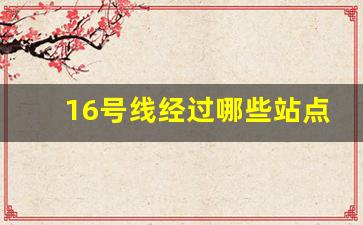 16号线经过哪些站点